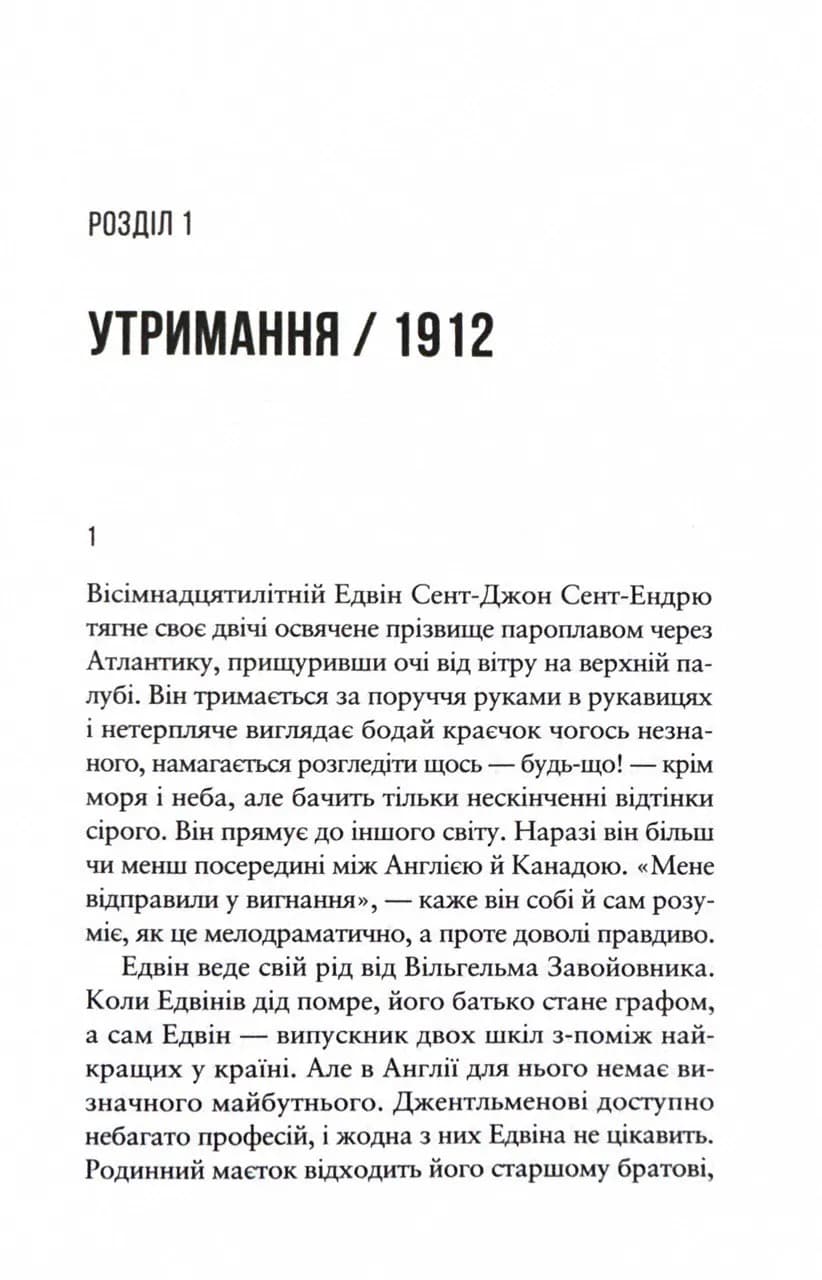 РОЗДІЛ 1

УТРИМАННЯ / 1912

1

Вісімнадцятилітній Едвін Сент-Джон Сент-Ендрю тягне своє двічі освячене прізвище пароплавом через Атлантику, прищуривши очі від вітру на верхній палубі. Він тримається за поруччя руками в рукавицях і нетерпляче виглядає бодай краєчок чогось незнаного, намагається розгледіти щось — будь-що! — крім моря і неба, але бачить тільки нескінченні відтінки сірого. Він прямує до іншого світу. Наразі він більш чи менш посередині між Англією й Канадою. «Мене відправили у вигнання», — каже він собі й сам розуміє, як це мелодраматично, а проте доволі правдиво.

Едвін веде свій рід від Вільгельма Завойовника. Коли Едвінів дід помре, його батько стане графом, а сам Едвін — випускник двох шкіл з-поміж найкращих у країні. Але в Англії для нього немає визначного майбутнього. Джентльменові доступно небагато професій, і жодна з них Едвіна не цікавить. Родинний маєток відходить його старшому братові,